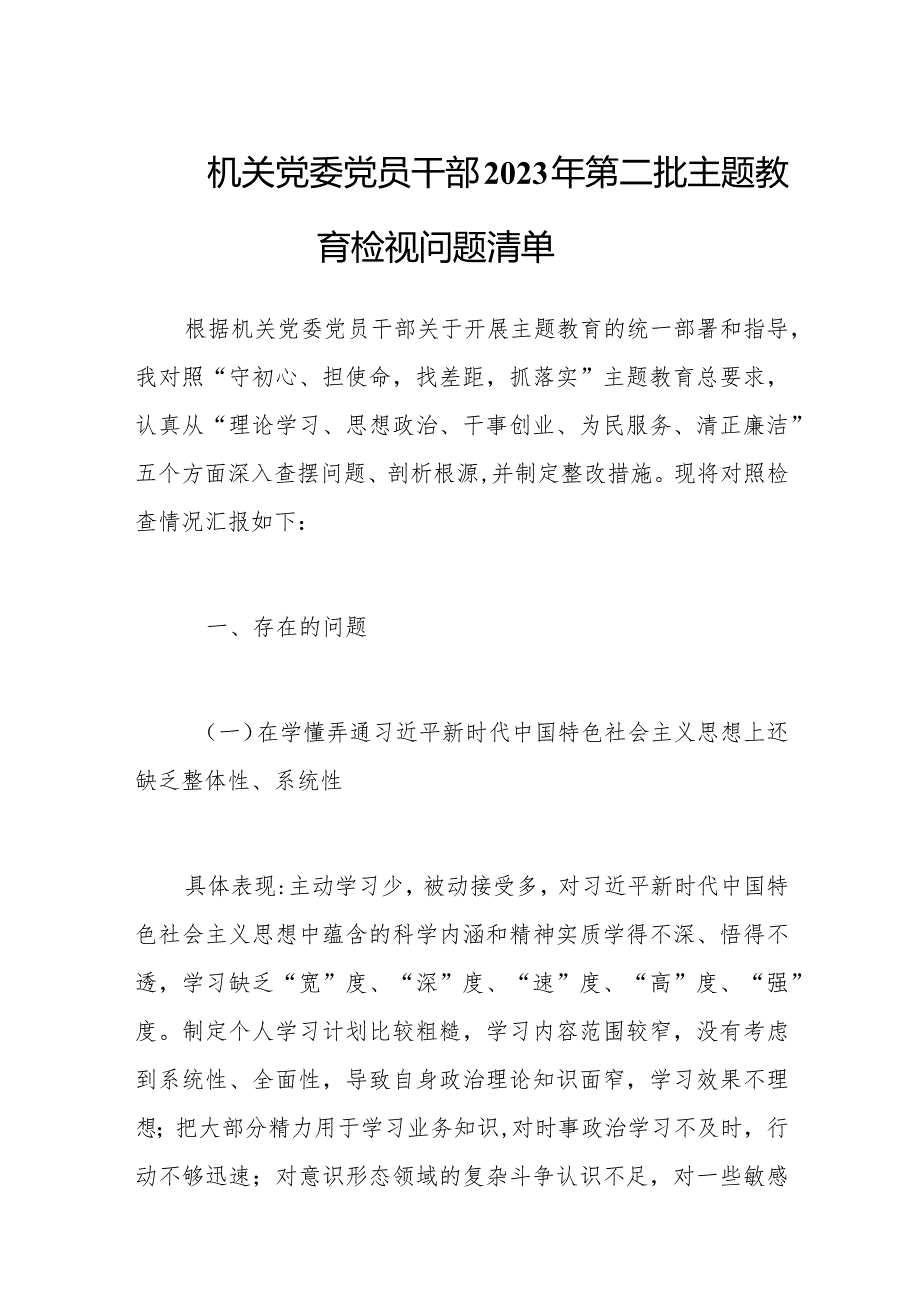 机关党委党员干部2023年第二批主题教育检视问题清单

根据机关党委党员干部关于开展主题教育的统一部署和指导，我对照“守初心、担使命，找差距，抓落实”主题教育总要求，认真从“理论学习、思想政治、干事创业、为民服务、清正廉洁”五个方面深入查摆问题、剖析根源,并制定整改措施。现将对照检查情况汇报如下：

一、存在的问题

（一）在学懂弄通习近平新时代中国特色社会主义思想上还缺乏整体性、系统性

具体表现:主动学习少，被动接受多，对习近平新时代中国特色社会主义思想中蕴含的科学内涵和精神实质学得不深、悟得不透，学习缺乏“宽”度、“深”度、“速”度、“高”度、“强”度。制定个人学习计划比较粗糙，学习内容范围较窄，没有考虑到系统性、全面性，导致自身政治理论知识面窄，学习效果不理想；把大部分精力用于学习业务知识,对时事政治学习不及时，行动不够迅速；对意识形态领域的复杂斗争认识不足，对一些敏感